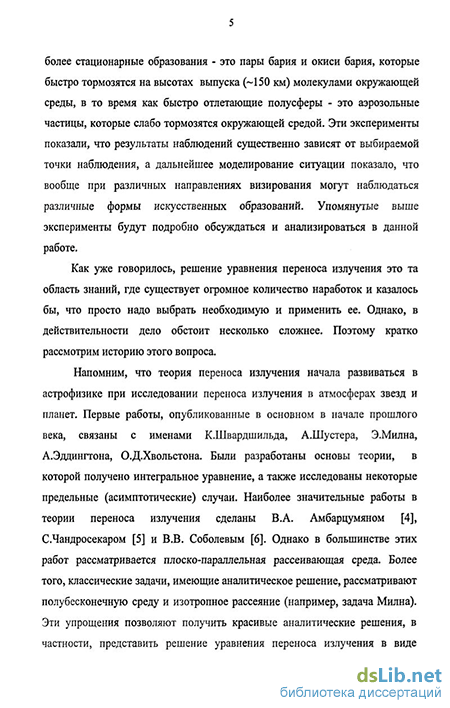 5

более стационарные образования - это пары бария и окиси бария, которые быстро тормозятся на высотах выпуска (~150 км) молекулами окружающей среды, в то время как быстро отлетающие полусферы - это аэрозольные частицы, которые слабо тормозятся окружающей средой. Эти эксперименты показали, что результаты наблюдений существенно зависят от выбираемой точки наблюдения, а дальнейшее моделирование ситуации показало, что вообще при различных направлениях визирования могут наблюдаться различные формы искусственных образований. Упомянутые выше эксперименты будут подробно обсуждаться и анализироваться в данной работе.

Как уже говорилось, решение уравнения переноса излучения это та область знаний, где существует огромное количество наработок и казалось бы, что просто надо выбрать необходимую и применить ее. Однако, в действительности дело обстоит несколько сложнее. Поэтому кратко рассмотрим историю этого вопроса.

Напомним, что теория переноса излучения начала развиваться в астрофизике при исследовании переноса излучения в атмосферах звезд и планет. Первые работы, опубликованные в основном в начале прошлого века, связаны с именами К.Швардшильда, А.Шустера, Э.Милна, А.Эддингтона, О.Д.Хвольстона. Были разработаны основы теории, в которой получено интегральное уравнение, а также исследованы некоторые предельные (асимптотические) случаи. Наиболее значительные работы в теории переноса излучения сделаны В.А. Амбарцумяном [4], С.Чандросекаром [5] и В.В. Соболевым [6]. Однако в большинстве этих работ рассматривается плоско-параллельная рассеивающая среда. Более того, классические задачи, имеющие аналитическое решение, рассматривают полубесконечную среду и изотропное рассеяние (например, задача Милна). Эти упрощения позволяют получить красивые аналитические решения, в частности, представить решение уравнения переноса излучения в виде

dsLib.net
библиотека диссертаций